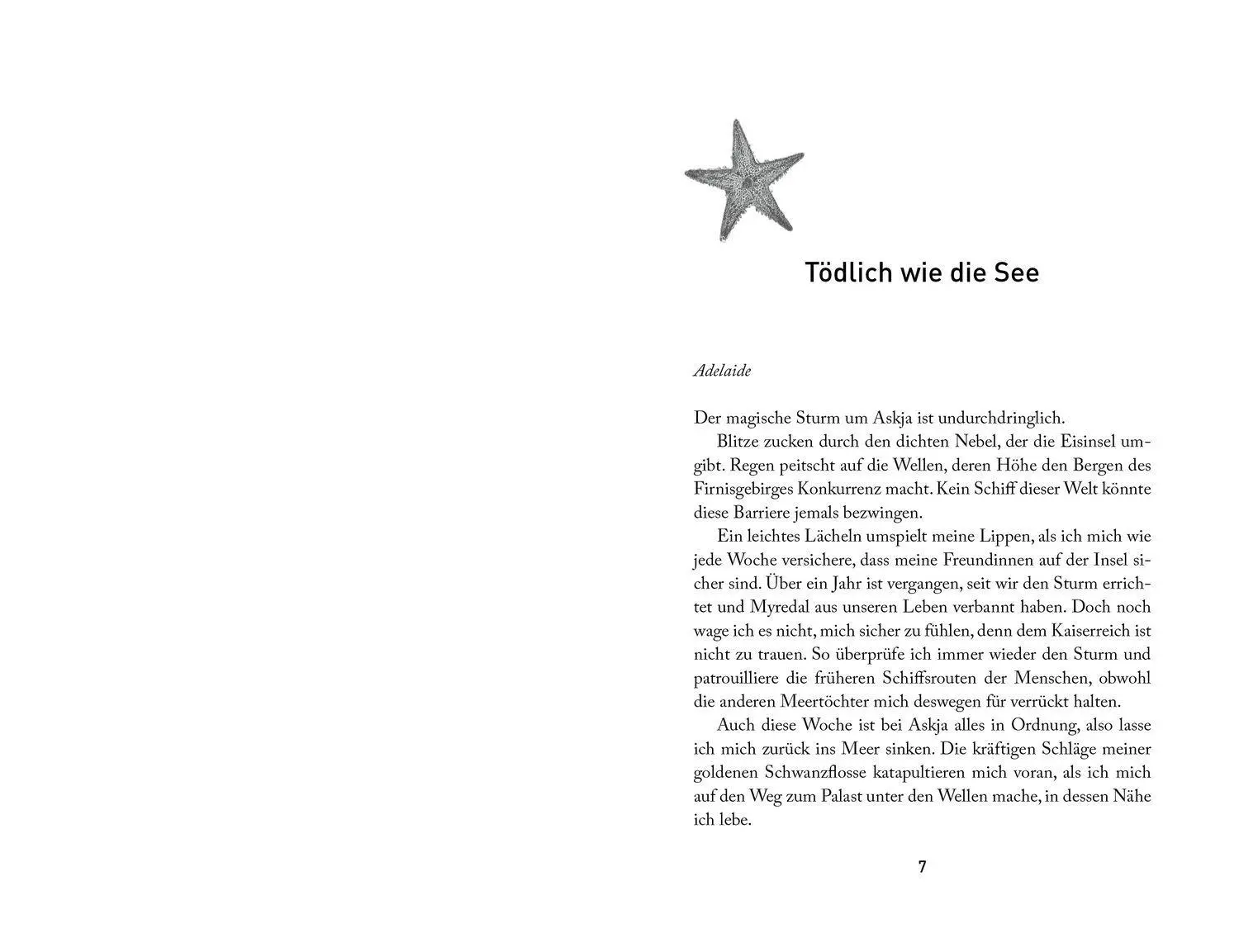 Tödlich wie die See

Adelaide

Der magische Sturm um Askja ist undurchdringlich.

Blitze zucken durch den dichten Nebel, der die Eisinsel umgibt. Regen peitscht auf die Wellen, deren Höhe den Bergen des Firnisgebirges Konkurrenz macht. Kein Schiff dieser Welt könnte diese Barriere jemals bezwingen.

Ein leichtes Lächeln umspielt meine Lippen, als ich mich wie jede Woche versichere, dass meine Freundinnen auf der Insel sicher sind. Über ein Jahr ist vergangen, seit wir den Sturm errichtet und Myredal aus unseren Leben verbannt haben. Doch noch wage ich es nicht, mich sicher zu fühlen, denn dem Kaiserreich ist nicht zu trauen. So überprüfe ich immer wieder den Sturm und patrouilliere die früheren Schiffsrouten der Menschen, obwohl die anderen Meertöchter mich deswegen für verrückt halten.

Auch diese Woche ist bei Askja alles in Ordnung, also lasse ich mich zurück ins Meer sinken. Die kräftigen Schläge meiner goldenen Schwanzflosse katapultieren mich voran, als ich mich auf den Weg zum Palast unter den Wellen mache, in dessen Nähe ich lebe.

7